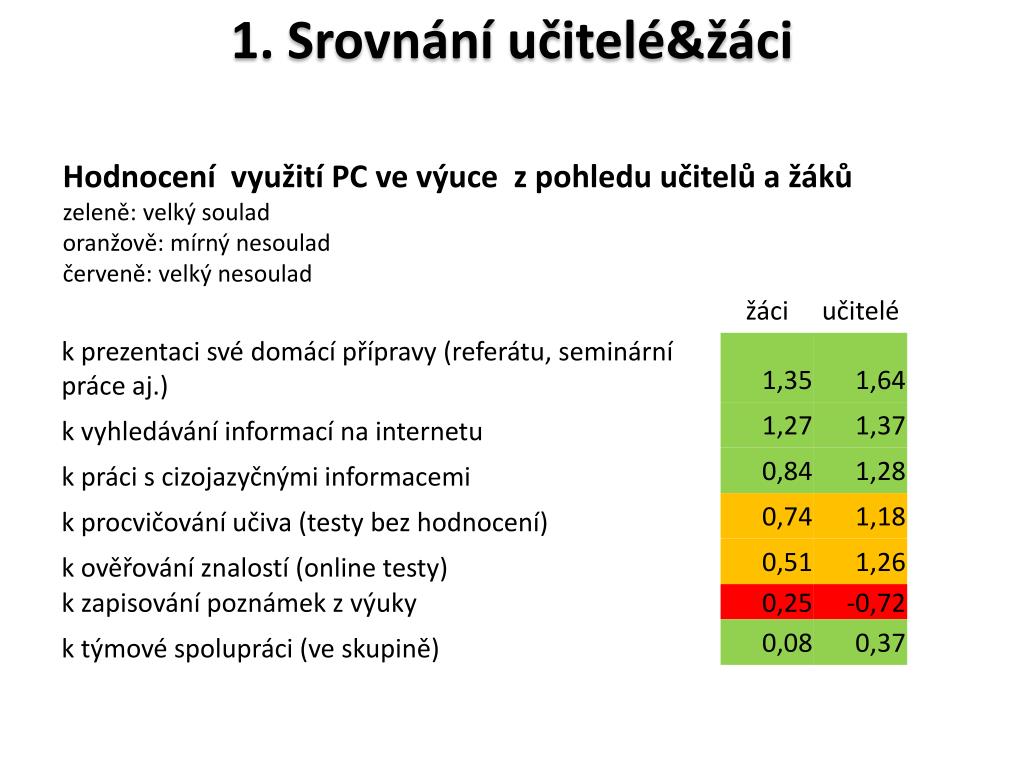 1. Srovnání učitelé&žáci

Hodnocení využití PC ve výuce z pohledu učitelů a žáků
zeleně: velký soulad
oranžově: mírný nesoulad
červeně: velký nesoulad

| | žáci | učitelé |
|---|---|---|
| k prezentaci své domácí přípravy (referátu, seminární práce aj.) | 1,35 | 1,64 |
| k vyhledávání informací na internetu | 1,27 | 1,37 |
| k práci s cizojazyčnými informacemi | 0,84 | 1,28 |
| k procvičování učiva (testy bez hodnocení) | 0,74 | 1,18 |
| k ověřování znalostí (online testy) | 0,51 | 1,26 |
| k zapisování poznámek z výuky | 0,25 | -0,72 |
| k týmové spolupráci (ve skupině) | 0,08 | 0,37 |